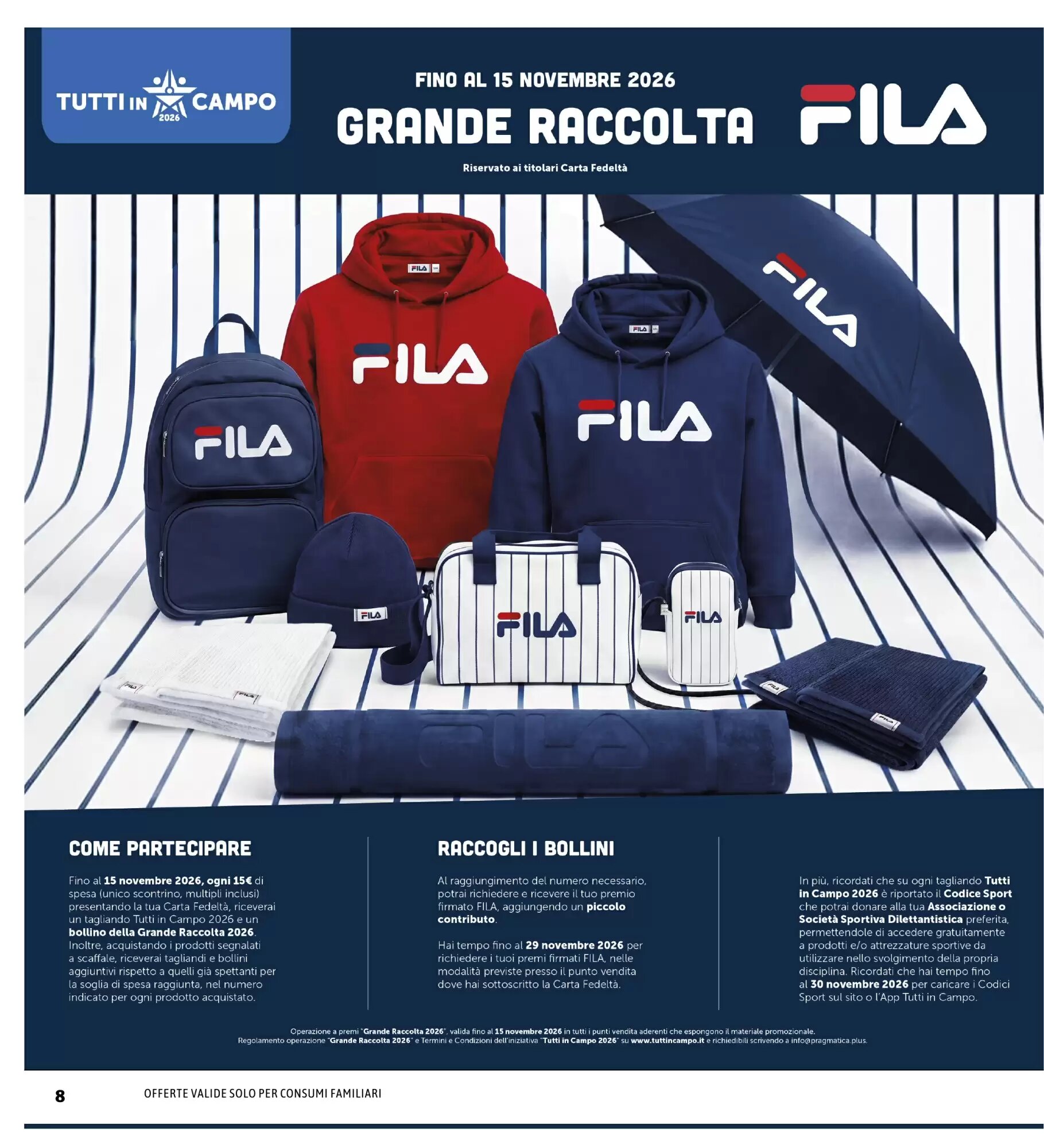 TUTTI IN CAMPO 2026

FINO AL 15 NOVEMBRE 2026

GRANDE RACCOLTA FILA

Riservato ai titolari Carta Fedeltà

FILA FILA FILA FILA FILA FILA FILA FILA FILA FILA FILA FILA FILA FILA

COME PARTECIPARE

Fino al 15 novembre 2026, ogni 15€ di spesa (unico scontrino, multipli inclusi) presentando la tua Carta Fedeltà, riceverai un tagliando Tutti in Campo 2026 e un bollino della Grande Raccolta 2026. Inoltre, acquistando i prodotti segnalati a scaffale, riceverai tagliandi e bollini aggiuntivi rispetto a quelli già spettanti per la soglia di spesa raggiunta, nel numero indicato per ogni prodotto acquistato.

RACCOGLI I BOLLINI

Al raggiungimento del numero necessario, potrai richiedere e ricevere il tuo premio firmato FILA, aggiungendo un piccolo contributo.

Hai tempo fino al 29 novembre 2026 per richiedere i tuoi premi firmati FILA, nelle modalità previste presso il punto vendita dove hai sottoscritto la Carta Fedeltà.

In più, ricordati che su ogni tagliando Tutti in Campo 2026 è riportato il Codice Sport che potrai donare alla tua Associazione o Società Sportiva Dilettantistica preferita, permettendole di accedere gratuitamente a prodotti e/o attrezzature sportive da utilizzare nello svolgimento della propria disciplina. Ricordati che hai tempo fino al 30 novembre 2026 per caricare i Codici Sport sul sito o l'App Tutti in Campo.

Operazione a premi "Grande Raccolta 2026", valida fino al 15 novembre 2026 in tutti i punti vendita aderenti che espongono il materiale promozionale.
Regolamento operazione "Grande Raccolta 2026" e Termini e Condizioni dell'iniziativa "Tutti in Campo 2026" su www.tuttincampo.it e richiedibili scrivendo a info@pragmatica.plus.

8 OFFERTE VALIDE SOLO PER CONSUMI FAMILIARI